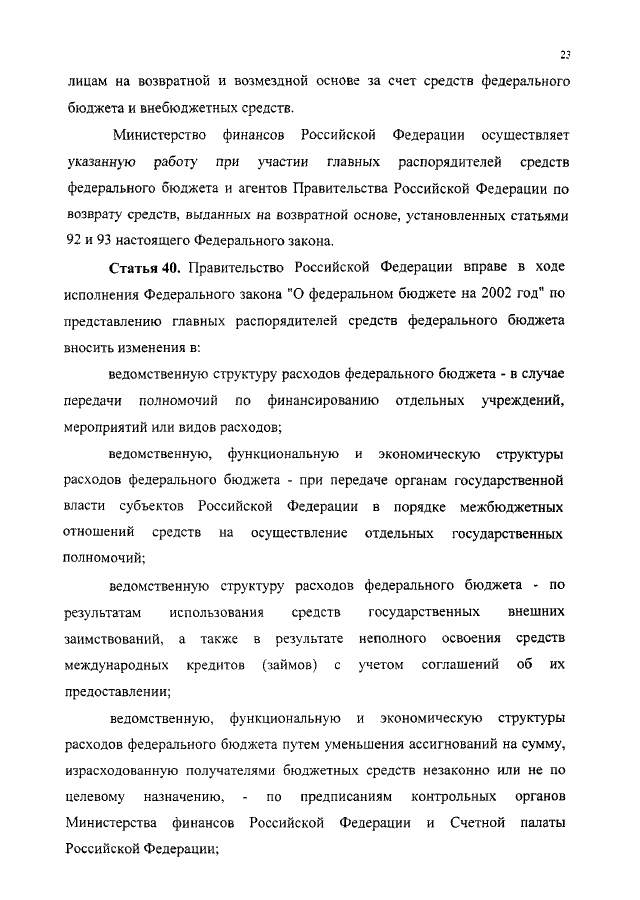 23

лицам на возвратной и возмездной основе за счет средств федерального бюджета и внебюджетных средств.

Министерство финансов Российской Федерации осуществляет указанную работу при участии главных распорядителей средств федерального бюджета и агентов Правительства Российской Федерации по возврату средств, выданных на возвратной основе, установленных статьями 92 и 93 настоящего Федерального закона.

Статья 40. Правительство Российской Федерации вправе в ходе исполнения Федерального закона "О федеральном бюджете на 2002 год" по представлению главных распорядителей средств федерального бюджета вносить изменения в:

ведомственную структуру расходов федерального бюджета - в случае передачи полномочий по финансированию отдельных учреждений, мероприятий или видов расходов;

ведомственную, функциональную и экономическую структуры расходов федерального бюджета - при передаче органам государственной власти субъектов Российской Федерации в порядке межбюджетных отношений средств на осуществление отдельных государственных полномочий;

ведомственную структуру расходов федерального бюджета - по результатам использования средств государственных внешних заимствований, а также в результате неполного освоения средств международных кредитов (займов) с учетом соглашений об их предоставлении;

ведомственную, функциональную и экономическую структуры расходов федерального бюджета путем уменьшения ассигнований на сумму, израсходованную получателями бюджетных средств незаконно или не по целевому назначению, - по предписаниям контрольных органов Министерства финансов Российской Федерации и Счетной палаты Российской Федерации;